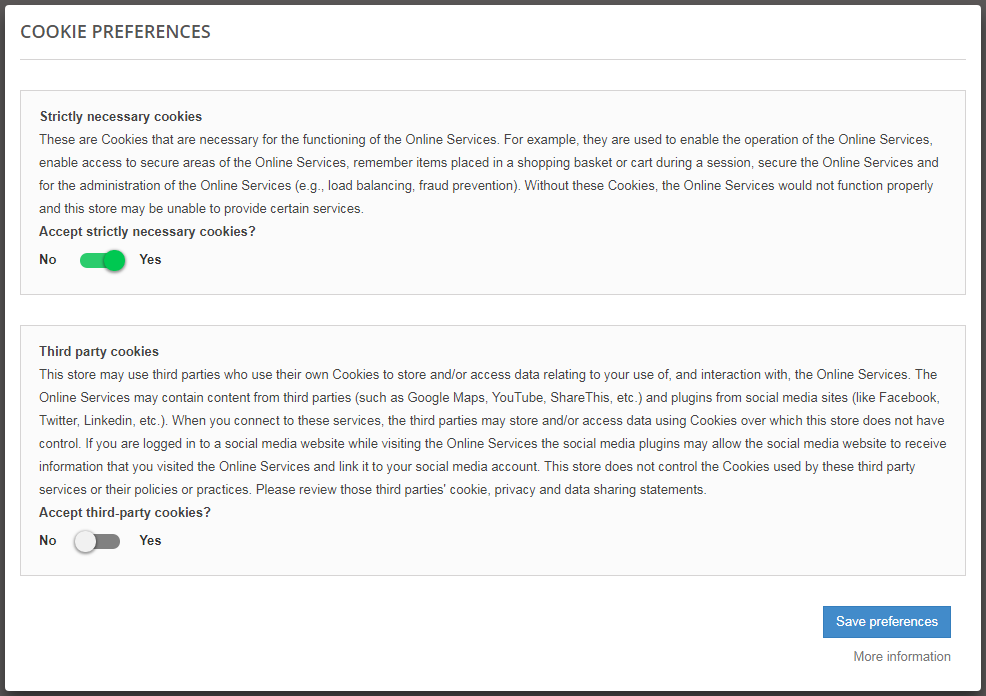 COOKIE PREFERENCES

Strictly necessary cookies
These are Cookies that are necessary for the functioning of the Online Services. For example, they are used to enable the operation of the Online Services, enable access to secure areas of the Online Services, remember items placed in a shopping basket or cart during a session, secure the Online Services and for the administration of the Online Services (e.g., load balancing, fraud prevention). Without these Cookies, the Online Services would not function properly and this store may be unable to provide certain services.
Accept strictly necessary cookies?
No Yes

Third party cookies
This store may use third parties who use their own Cookies to store and/or access data relating to your use of, and interaction with, the Online Services. The Online Services may contain content from third parties (such as Google Maps, YouTube, ShareThis, etc.) and plugins from social media sites (like Facebook, Twitter, Linkedin, etc.). When you connect to these services, the third parties may store and/or access data using Cookies over which this store does not have control. If you are logged in to a social media website while visiting the Online Services the social media plugins may allow the social media website to receive information that you visited the Online Services and link it to your social media account. This store does not control the Cookies used by these third party services or their policies or practices. Please review those third parties' cookie, privacy and data sharing statements.
Accept third-party cookies?
No Yes

Save preferences
More information